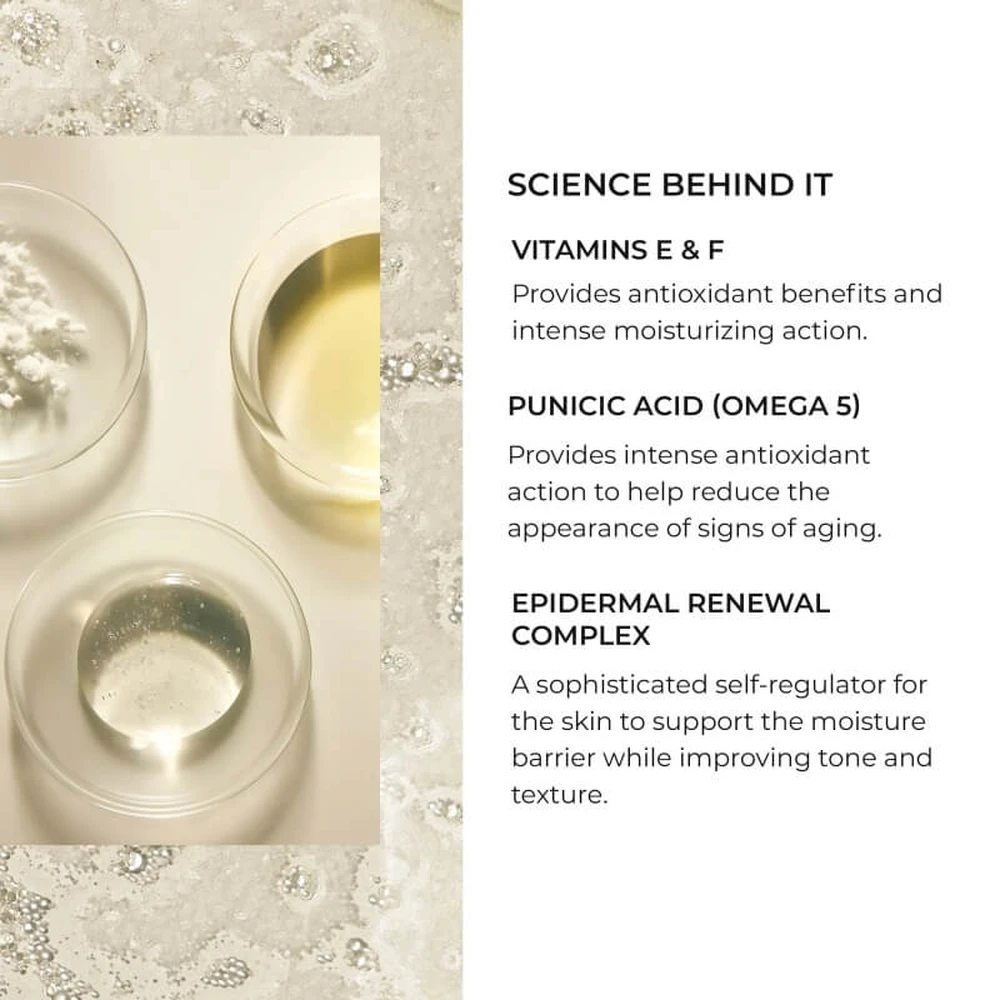 SCIENCE BEHIND IT

VITAMINS E & F

Provides antioxidant benefits and intense moisturizing action.

PUNICIC ACID (OMEGA 5)

Provides intense antioxidant action to help reduce the appearance of signs of aging.

EPIDERMAL RENEWAL COMPLEX

A sophisticated self-regulator for the skin to support the moisture barrier while improving tone and texture.